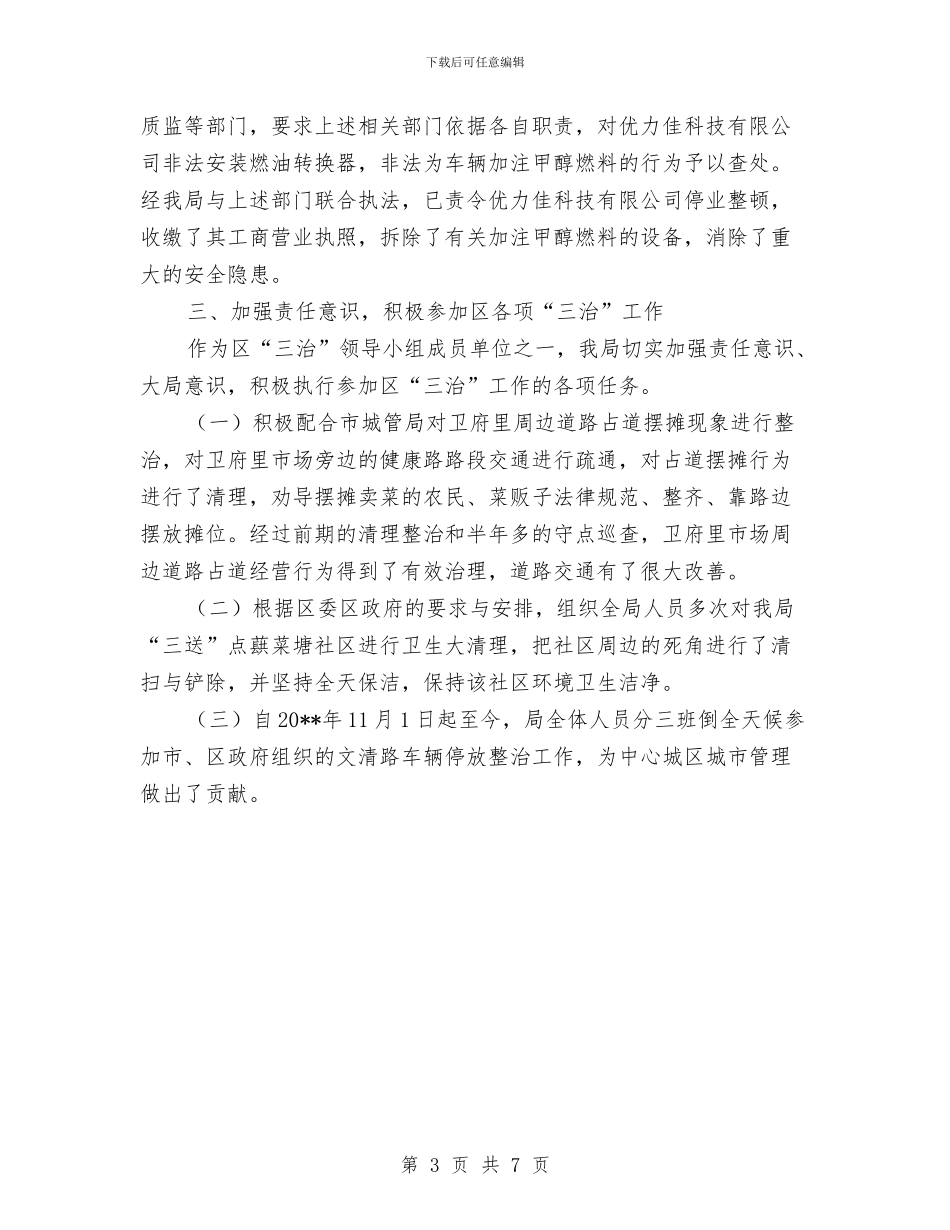 下载后可任意编辑

质监等部门，要求上述相关部门依据各自职责，对优力佳科技有限公司非法安装燃油转换器，非法为车辆加注甲醇燃料的行为予以查处。经我局与上述部门联合执法，已责令优力佳科技有限公司停业整顿，收缴了其工商营业执照，拆除了有关加注甲醇燃料的设备，消除了重大的安全隐患。

三、加强责任意识，积极参加区各项“三治”工作

作为区“三治”领导小组成员单位之一，我局切实加强责任意识、大局意识，积极执行参加区“三治”工作的各项任务。

（一）积极配合市城管局对卫府里周边道路占道摆摊现象进行整治，对卫府里市场旁边的健康路路段交通进行疏通，对占道摆摊行为进行了清理，劝导摆摊卖菜的农民、菜贩子法律规范、整齐、靠路边摆放摊位。经过前期的清理整治和半年多的守点巡查，卫府里市场周边道路占道经营行为得到了有效治理，道路交通有了很大改善。

（二）根据区委区政府的要求与安排，组织全局人员多次对我局“三送”点蕻菜塘社区进行卫生大清理，把社区周边的死角进行了清扫与铲除，并坚持全天保洁，保持该社区环境卫生洁净。

（三）自20**年11月1日起至今，局全体人员分三班倒全天候参加市、区政府组织的文清路车辆停放整治工作，为中心城区城市管理做出了贡献。

第 3 页 共 7 页